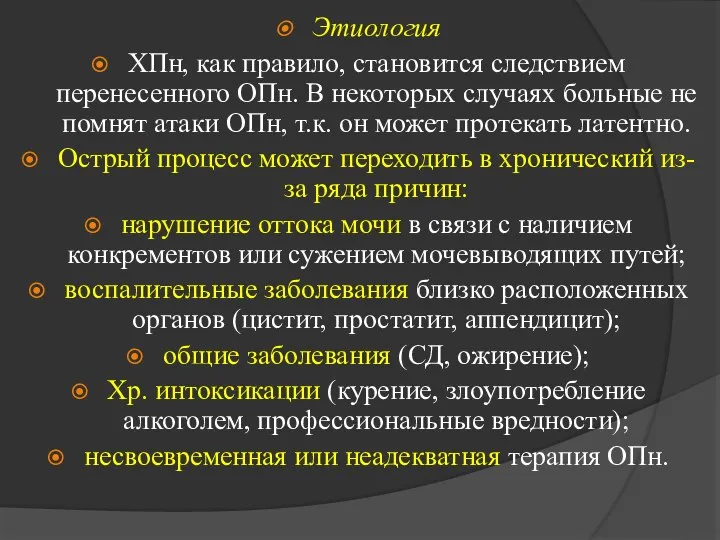 Этиология

ХПн, как правило, становится следствием перенесенного ОПн. В некоторых случаях больные не помнят атаки ОПн, т.к. он может протекать латентно.

Острый процесс может переходить в хронический из-за ряда причин:

нарушение оттока мочи в связи с наличием конкрементов или сужением мочевыводящих путей;

воспалительные заболевания близко расположенных органов (цистит, простатит, аппендицит);

общие заболевания (СД, ожирение);

Хр. интоксикации (курение, злоупотребление алкоголем, профессиональные вредности);

несвоевременная или неадекватная терапия ОПн.